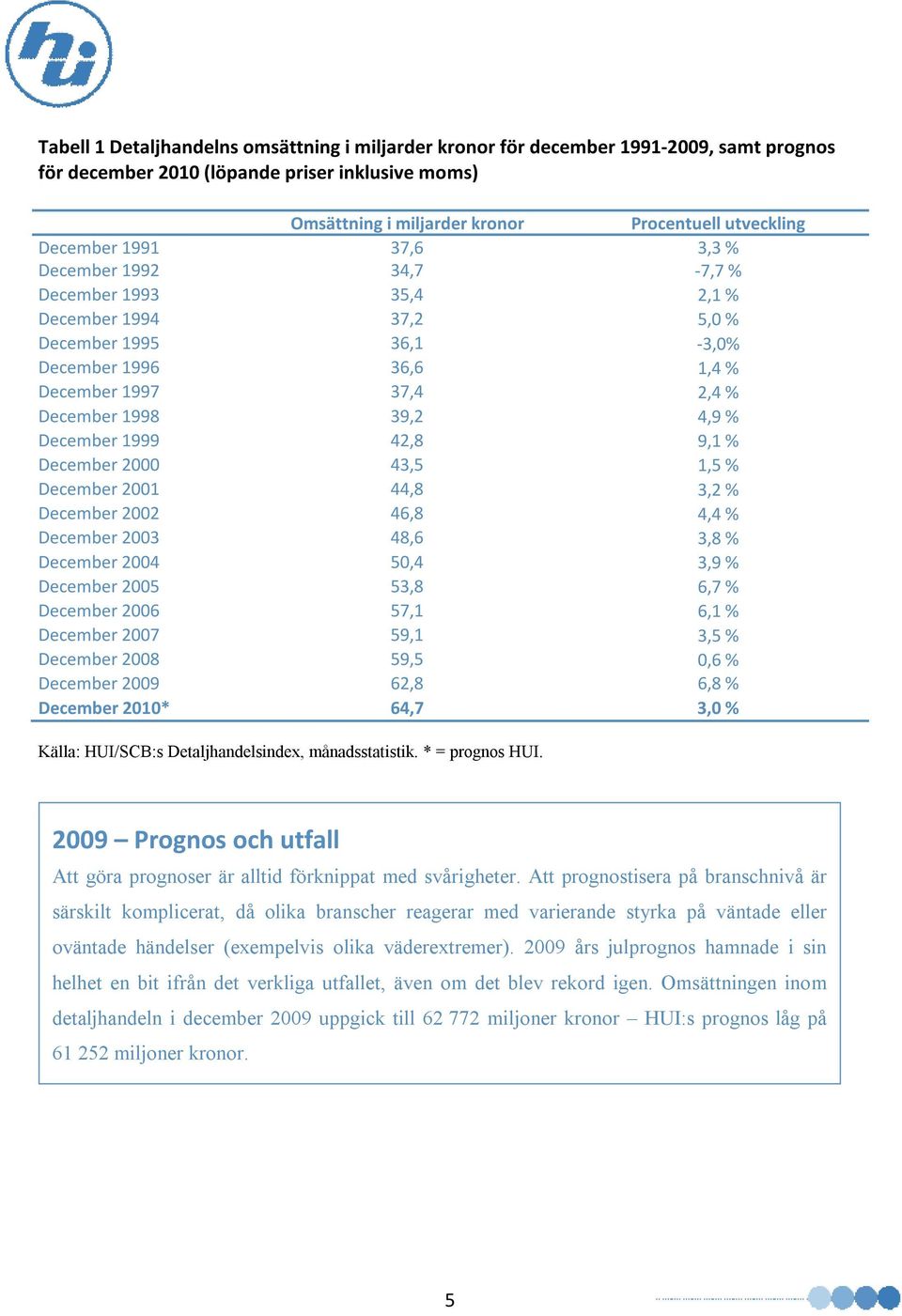 hui

Tabell 1 Detaljhandelns omsättning i miljarder kronor för december 1991-2009, samt prognos för december 2010 (löpande priser inklusive moms)

| | Omsättning i miljarder kronor | Procentuell utveckling |
|---|---|---|
| December 1991 | 37,6 | 3,3 % |
| December 1992 | 34,7 | -7,7 % |
| December 1993 | 35,4 | 2,1 % |
| December 1994 | 37,2 | 5,0 % |
| December 1995 | 36,1 | -3,0% |
| December 1996 | 36,6 | 1,4 % |
| December 1997 | 37,4 | 2,4 % |
| December 1998 | 39,2 | 4,9 % |
| December 1999 | 42,8 | 9,1 % |
| December 2000 | 43,5 | 1,5 % |
| December 2001 | 44,8 | 3,2 % |
| December 2002 | 46,8 | 4,4 % |
| December 2003 | 48,6 | 3,8 % |
| December 2004 | 50,4 | 3,9 % |
| December 2005 | 53,8 | 6,7 % |
| December 2006 | 57,1 | 6,1 % |
| December 2007 | 59,1 | 3,5 % |
| December 2008 | 59,5 | 0,6 % |
| December 2009 | 62,8 | 6,8 % |
| December 2010* | 64,7 | 3,0 % |

Källa: HUI/SCB:s Detaljhandelsindex, månadsstatistik. * = prognos HUI.

2009 – Prognos och utfall

Att göra prognoser är alltid förknippat med svårigheter. Att prognostisera på branschnivå är särskilt komplicerat, då olika branscher reagerar med varierande styrka på väntade eller oväntade händelser (exempelvis olika väderextremer). 2009 års julprognos hamnade i sin helhet en bit ifrån det verkliga utfallet, även om det blev rekord igen. Omsättningen inom detaljhandeln i december 2009 uppgick till 62 772 miljoner kronor – HUI:s prognos låg på 61 252 miljoner kronor.

5